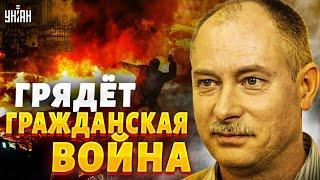 УНІАН

ГРЯДЁТ
ГРАЖДАНСКАЯ
ВОЙНА